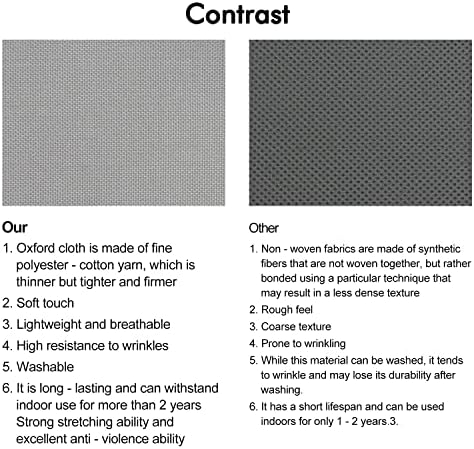 Contrast

Our

1. Oxford cloth is made of fine polyester - cotton yarn, which is thinner but tighter and firmer

2. Soft touch

3. Lightweight and breathable

4. High resistance to wrinkles

5. Washable

6. It is long - lasting and can withstand indoor use for more than 2 years Strong stretching ability and excellent anti - violence ability

Other

1. Non - woven fabrics are made of synthetic fibers that are not woven together, but rather bonded using a particular technique that may result in a less dense texture

2. Rough feel

3. Coarse texture

4. Prone to wrinkling

5. While this material can be washed, it tends to wrinkle and may lose its durability after washing.

6. It has a short lifespan and can be used indoors for only 1 - 2 years.3.